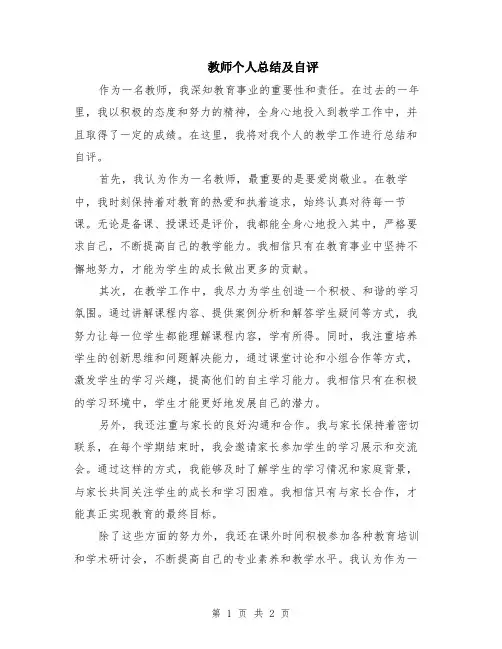 教师个人总结及自评

作为一名教师，我深知教育事业的重要性和责任。在过去的一年里，我以积极的态度和努力的精神，全身心地投入到教学工作中，并且取得了一定的成绩。在这里，我将对我个人的教学工作进行总结和自评。

首先，我认为作为一名教师，最重要的是要爱岗敬业。在教学中，我时刻保持着对教育的热爱和执着追求，始终认真对待每一节课。无论是备课、授课还是评价，我都能全身心地投入其中，严格要求自己，不断提高自己的教学能力。我相信只有在教育事业中坚持不懈地努力，才能为学生的成长做出更多的贡献。

其次，在教学工作中，我尽力为学生创造一个积极、和谐的学习氛围。通过讲解课程内容、提供案例分析和解答学生疑问等方式，我努力让每一位学生都能理解课程内容，学有所得。同时，我注重培养学生的创新思维和问题解决能力，通过课堂讨论和小组合作等方式，激发学生的学习兴趣，提高他们的自主学习能力。我相信只有在积极的学习环境中，学生才能更好地发展自己的潜力。

另外，我还注重与家长的良好沟通和合作。我与家长保持着密切联系，在每个学期结束时，我会邀请家长参加学生的学习展示和交流会。通过这样的方式，我能够及时了解学生的学习情况和家庭背景，与家长共同关注学生的成长和学习困难。我相信只有与家长合作，才能真正实现教育的最终目标。

除了这些方面的努力外，我还在课外时间积极参加各种教育培训和学术研讨会，不断提高自己的专业素养和教学水平。我认为作为一

第 1 页 共 2 页